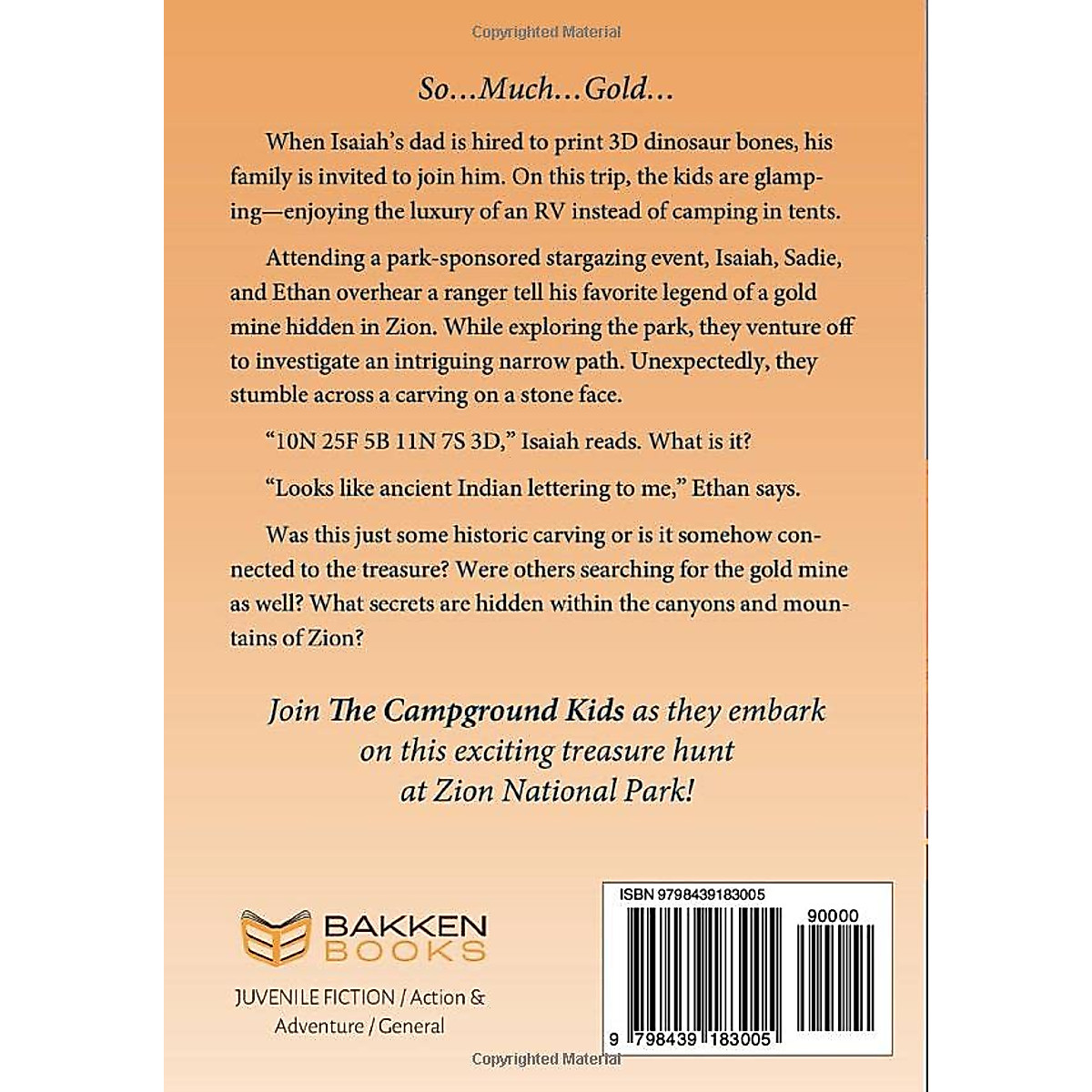 Copyrighted Material

So...Much...Gold...

When Isaiah's dad is hired to print 3D dinosaur bones, his family is invited to join him. On this trip, the kids are glamping—enjoying the luxury of an RV instead of camping in tents.

Attending a park-sponsored stargazing event, Isaiah, Sadie, and Ethan overhear a ranger tell his favorite legend of a gold mine hidden in Zion. While exploring the park, they venture off to investigate an intriguing narrow path. Unexpectedly, they stumble across a carving on a stone face.

"10N 25F 5B 11N 7S 3D," Isaiah reads. What is it?

"Looks like ancient Indian lettering to me," Ethan says.

Was this just some historic carving or is it somehow connected to the treasure? Were others searching for the gold mine as well? What secrets are hidden within the canyons and mountains of Zion?

Join The Campground Kids as they embark on this exciting treasure hunt at Zion National Park!

BAKKEN BOOKS

JUVENILE FICTION / Action & Adventure / General

ISBN 9798439183005

90000

9 798439 183005

Copyrighted Material